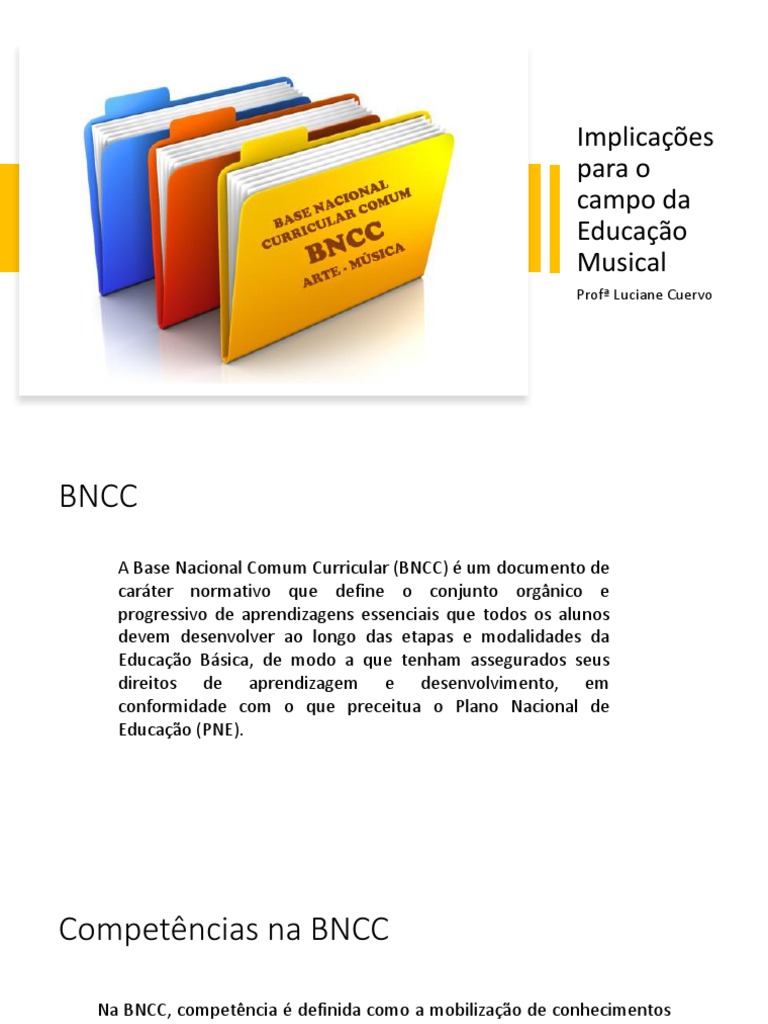 BASE NACIONAL CURRICULAR COMUM
BNCC
ARTE - MÚSICA

Implicações para o campo da Educação Musical

Profª Luciane Cuervo

BNCC

A Base Nacional Comum Curricular (BNCC) é um documento de caráter normativo que define o conjunto orgânico e progressivo de aprendizagens essenciais que todos os alunos devem desenvolver ao longo das etapas e modalidades da Educação Básica, de modo a que tenham assegurados seus direitos de aprendizagem e desenvolvimento, em conformidade com o que preceitua o Plano Nacional de Educação (PNE).

Competências na BNCC

Na BNCC, competência é definida como a mobilização de conhecimentos